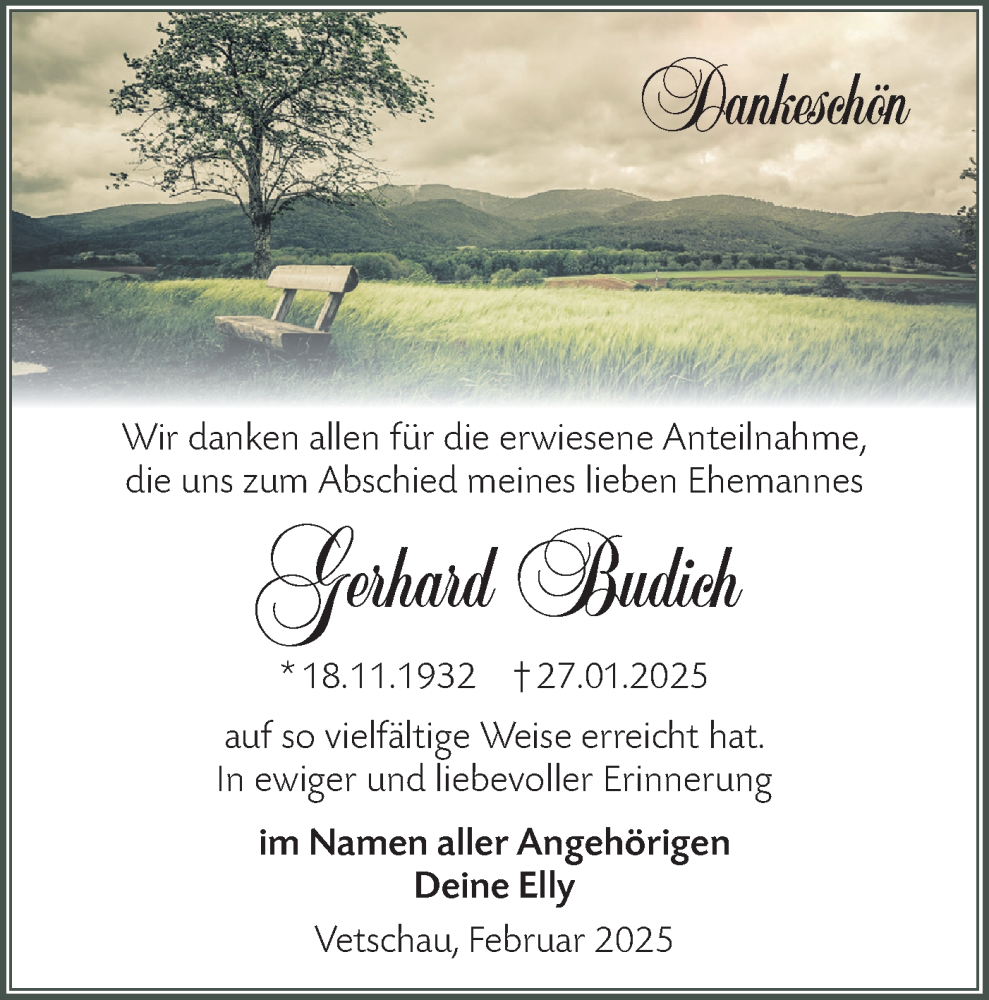 Dankeschön

Wir danken allen für die erwiesene Anteilnahme, die uns zum Abschied meines lieben Ehemannes

Gerhard Budich

* 18.11.1932 † 27.01.2025

auf so vielfältige Weise erreicht hat. In ewiger und liebevoller Erinnerung

im Namen aller Angehörigen
Deine Elly

Vetschau, Februar 2025